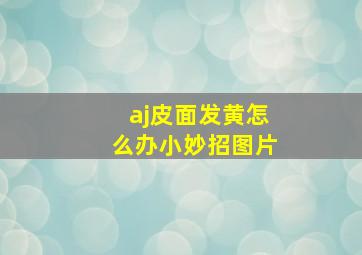 aj皮面发黄怎么办小妙招图片